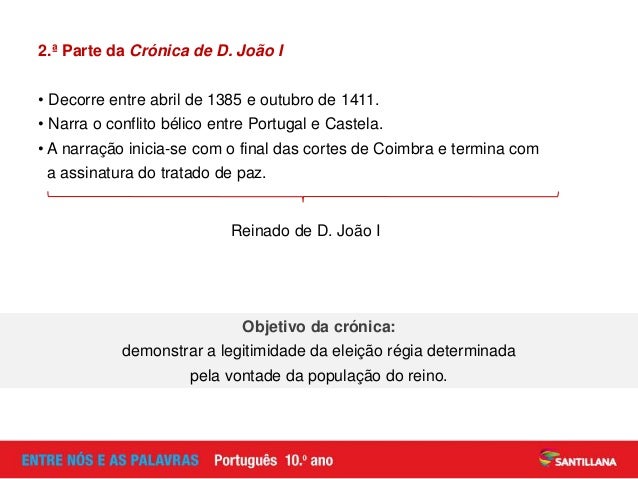 2.ª Parte da Crónica de D. João I

• Decorre entre abril de 1385 e outubro de 1411.
• Narra o conflito bélico entre Portugal e Castela.
• A narração inicia-se com o final das cortes de Coimbra e termina com a assinatura do tratado de paz.

Reinado de D. João I

Objetivo da crónica:
demonstrar a legitimidade da eleição régia determinada pela vontade da população do reino.

ENTRE NÓS E AS PALAVRAS Português 10.º ano

SANTILLANA